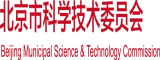 北京市科学技术委员会

Beijing Municipal Science & Technology Commission